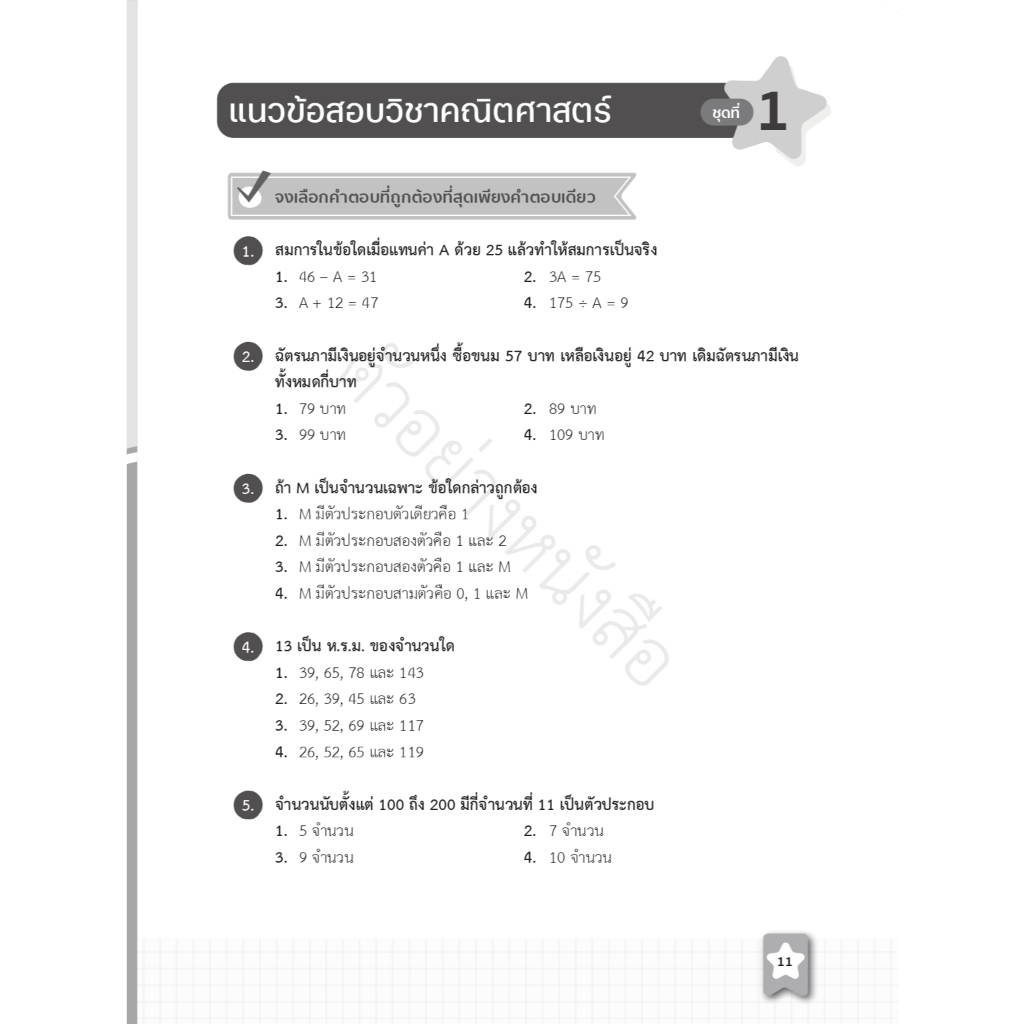 แนวข้อสอบวิชาคณิตศาสตร์ ชุดที่ 1

จงเลือกคำตอบที่ถูกต้องที่สุดเพียงคำตอบเดียว

1. สมการในข้อใดเมื่อแทนค่า A ด้วย 25 แล้วทำให้สมการเป็นจริง
1. $46 - A = 31$
2. $3A = 75$
3. $A + 12 = 47$
4. $175 \div A = 9$

2. ฉัตรนภามีเงินอยู่จำนวนหนึ่ง ซื้อขนม 57 บาท เหลือเงินอยู่ 42 บาท เดิมฉัตรนภามีเงินทั้งหมดกี่บาท
1. 79 บาท
2. 89 บาท
3. 99 บาท
4. 109 บาท

3. ถ้า M เป็นจำนวนเฉพาะ ข้อใดกล่าวถูกต้อง
1. M มีตัวประกอบตัวเดียวคือ 1
2. M มีตัวประกอบสองตัวคือ 1 และ 2
3. M มีตัวประกอบสองตัวคือ 1 และ M
4. M มีตัวประกอบสามตัวคือ 0, 1 และ M

4. 13 เป็น ห.ร.ม. ของจำนวนใด
1. 39, 65, 78 และ 143
2. 26, 39, 45 และ 63
3. 39, 52, 69 และ 117
4. 26, 52, 65 และ 119

5. จำนวนนับตั้งแต่ 100 ถึง 200 มีกี่จำนวนที่ 11 เป็นตัวประกอบ
1. 5 จำนวน
2. 7 จำนวน
3. 9 จำนวน
4. 10 จำนวน

ตัวอย่างหนังสือ

11